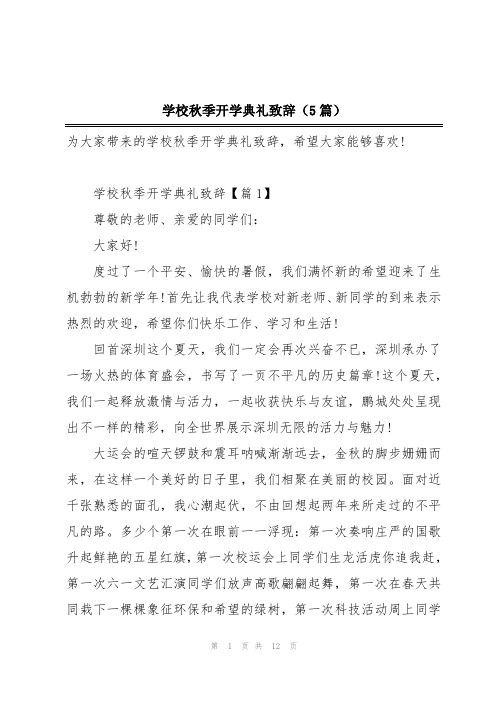 学校秋季开学典礼致辞（5篇）

为大家带来的学校秋季开学典礼致辞，希望大家能够喜欢！

学校秋季开学典礼致辞【篇1】

尊敬的老师、亲爱的同学们：

大家好！

度过了一个平安、愉快的暑假，我们满怀新的希望迎来了生机勃勃的新学年！首先让我代表学校对新老师、新同学的到来表示热烈的欢迎，希望你们快乐工作、学习和生活！

回首深圳这个夏天，我们一定会再次兴奋不已，深圳承办了一场火热的体育盛会，书写了一页不平凡的历史篇章！这个夏天，我们一起释放激情与活力，一起收获快乐与友谊，鹏城处处呈现出不一样的精彩，向全世界展示深圳无限的活力与魅力！

大运会的喧天锣鼓和震耳呐喊渐渐远去，金秋的脚步姗姗而来，在这样一个美好的日子里，我们相聚在美丽的校园。面对近千张熟悉的面孔，我心潮起伏，不由回想起两年来所走过的不平凡的路。多少个第一次在眼前一一浮现：第一次奏响庄严的国歌升起鲜艳的五星红旗，第一次校运会上同学们生龙活虎你追我赶，第一次六一文艺汇演同学们放声高歌翩翩起舞，第一次在春天共同栽下一棵棵象征环保和希望的绿树，第一次科技活动周上同学

第 1 页 共 12 页